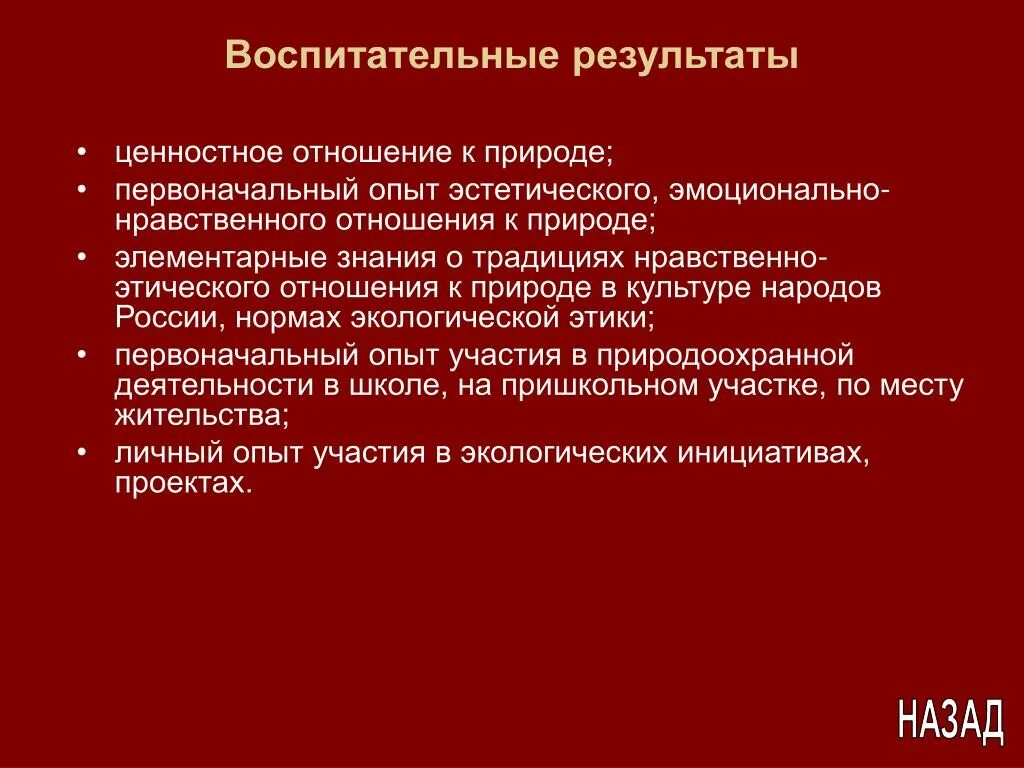 Воспитательные результаты

• ценностное отношение к природе;
• первоначальный опыт эстетического, эмоционально-нравственного отношения к природе;
• элементарные знания о традициях нравственно-этического отношения к природе в культуре народов России, нормах экологической этики;
• первоначальный опыт участия в природоохранной деятельности в школе, на пришкольном участке, по месту жительства;
• личный опыт участия в экологических инициативах, проектах.

НАЗАД